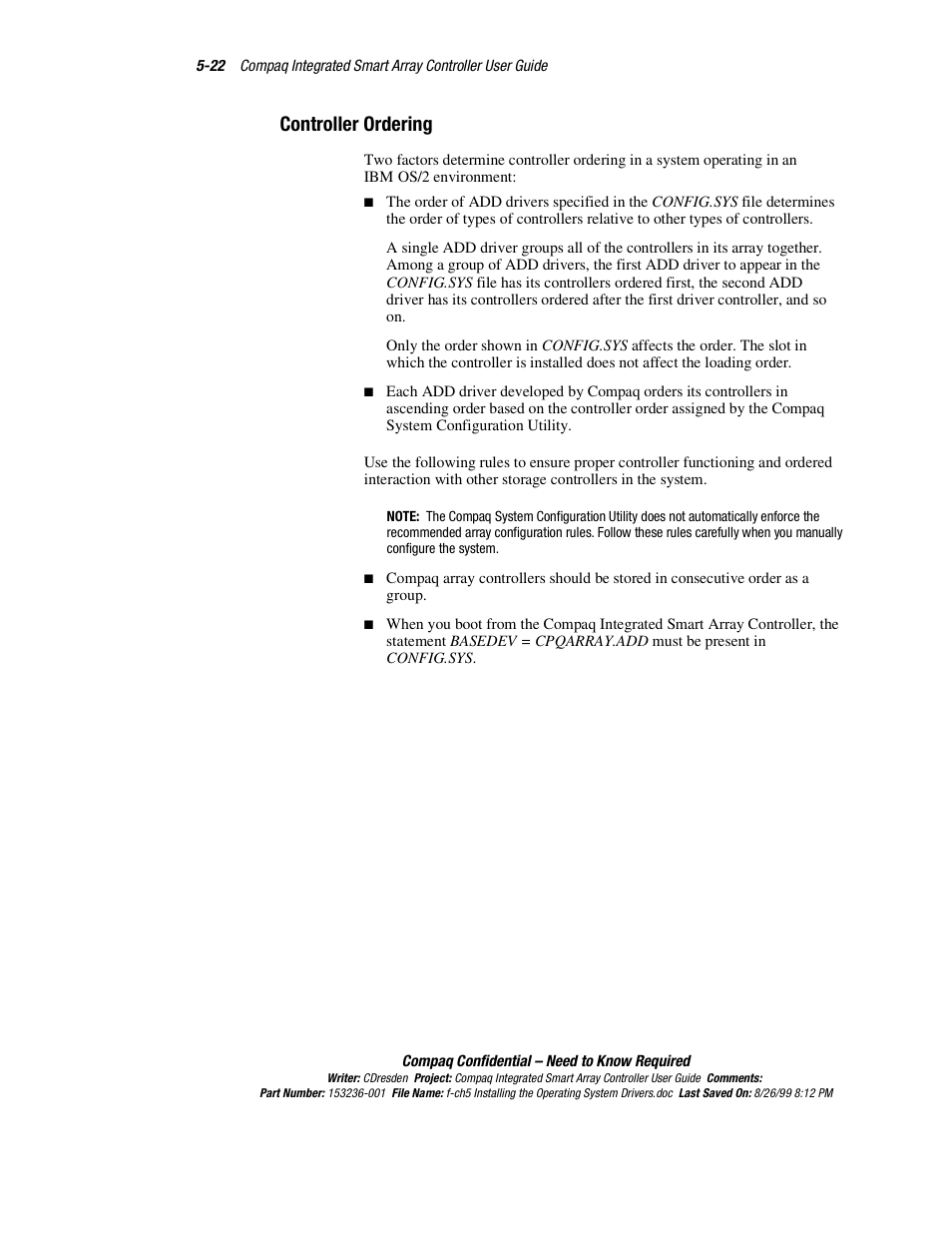 5-22 Compaq Integrated Smart Array Controller User Guide

Controller Ordering

Two factors determine controller ordering in a system operating in an IBM OS/2 environment:

■ The order of ADD drivers specified in the CONFIG.SYS file determines the order of types of controllers relative to other types of controllers.

A single ADD driver groups all of the controllers in its array together. Among a group of ADD drivers, the first ADD driver to appear in the CONFIG.SYS file has its controllers ordered first, the second ADD driver has its controllers ordered after the first driver controller, and so on.

Only the order shown in CONFIG.SYS affects the order. The slot in which the controller is installed does not affect the loading order.

■ Each ADD driver developed by Compaq orders its controllers in ascending order based on the controller order assigned by the Compaq System Configuration Utility.

Use the following rules to ensure proper controller functioning and ordered interaction with other storage controllers in the system.

NOTE: The Compaq System Configuration Utility does not automatically enforce the recommended array configuration rules. Follow these rules carefully when you manually configure the system.

■ Compaq array controllers should be stored in consecutive order as a group.

■ When you boot from the Compaq Integrated Smart Array Controller, the statement BASEDEV = CPQARRAY.ADD must be present in CONFIG.SYS.

Compaq Confidential – Need to Know Required
Writer: CDresden Project: Compaq Integrated Smart Array Controller User Guide Comments:
Part Number: 153236-001 File Name: f-ch5 Installing the Operating System Drivers.doc Last Saved On: 8/26/99 8:12 PM